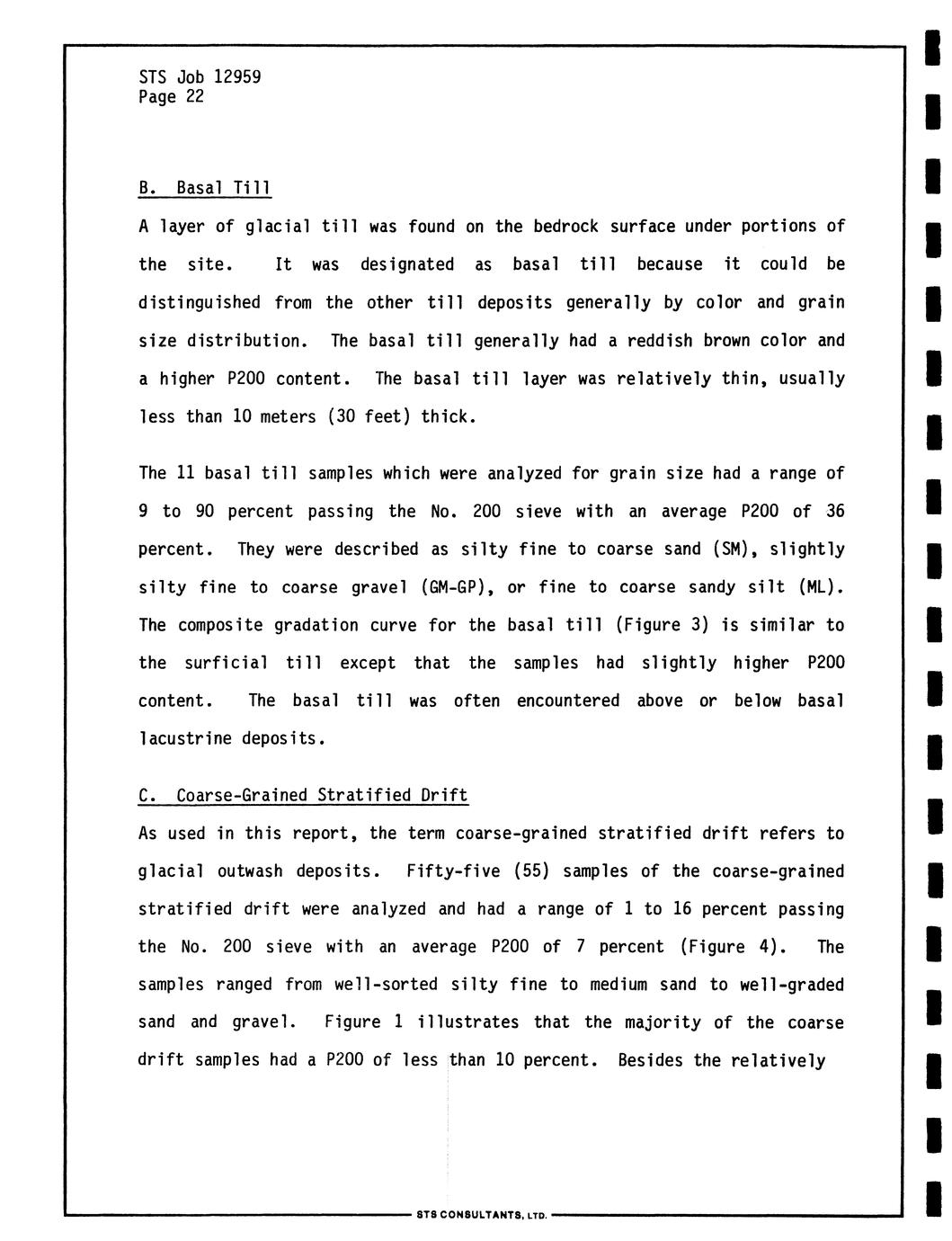 STS Job 12959
Page 22

B. Basal Till

A layer of glacial till was found on the bedrock surface under portions of the site. It was designated as basal till because it could be distinguished from the other till deposits generally by color and grain size distribution. The basal till generally had a reddish brown color and a higher P200 content. The basal till layer was relatively thin, usually less than 10 meters (30 feet) thick.

The 11 basal till samples which were analyzed for grain size had a range of 9 to 90 percent passing the No. 200 sieve with an average P200 of 36 percent. They were described as silty fine to coarse sand (SM), slightly silty fine to coarse gravel (GM-GP), or fine to coarse sandy silt (ML). The composite gradation curve for the basal till (Figure 3) is similar to the surficial till except that the samples had slightly higher P200 content. The basal till was often encountered above or below basal lacustrine deposits.

C. Coarse-Grained Stratified Drift

As used in this report, the term coarse-grained stratified drift refers to glacial outwash deposits. Fifty-five (55) samples of the coarse-grained stratified drift were analyzed and had a range of 1 to 16 percent passing the No. 200 sieve with an average P200 of 7 percent (Figure 4). The samples ranged from well-sorted silty fine to medium sand to well-graded sand and gravel. Figure 1 illustrates that the majority of the coarse drift samples had a P200 of less than 10 percent. Besides the relatively

STS CONSULTANTS, LTD.